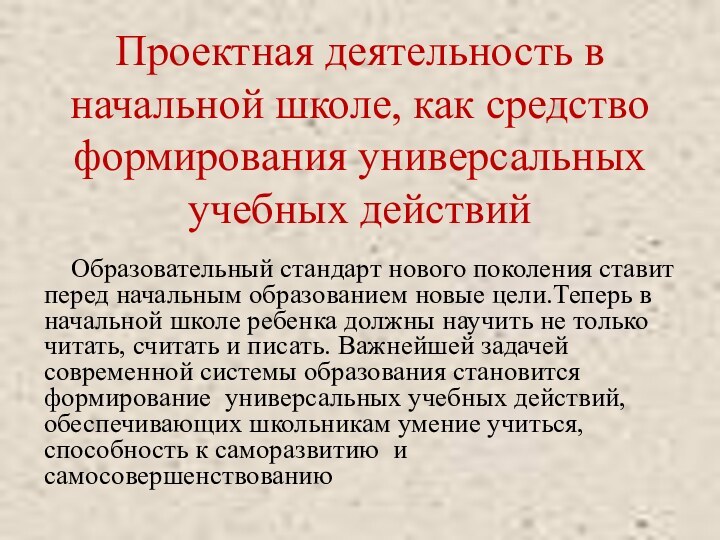 Проектная деятельность в начальной школе, как средство формирования универсальных учебных действий

Образовательный стандарт нового поколения ставит перед начальным образованием новые цели.Теперь в начальной школе ребенка должны научить не только читать, считать и писать. Важнейшей задачей современной системы образования становится формирование универсальных учебных действий, обеспечивающих школьникам умение учиться, способность к саморазвитию и самосовершенствованию